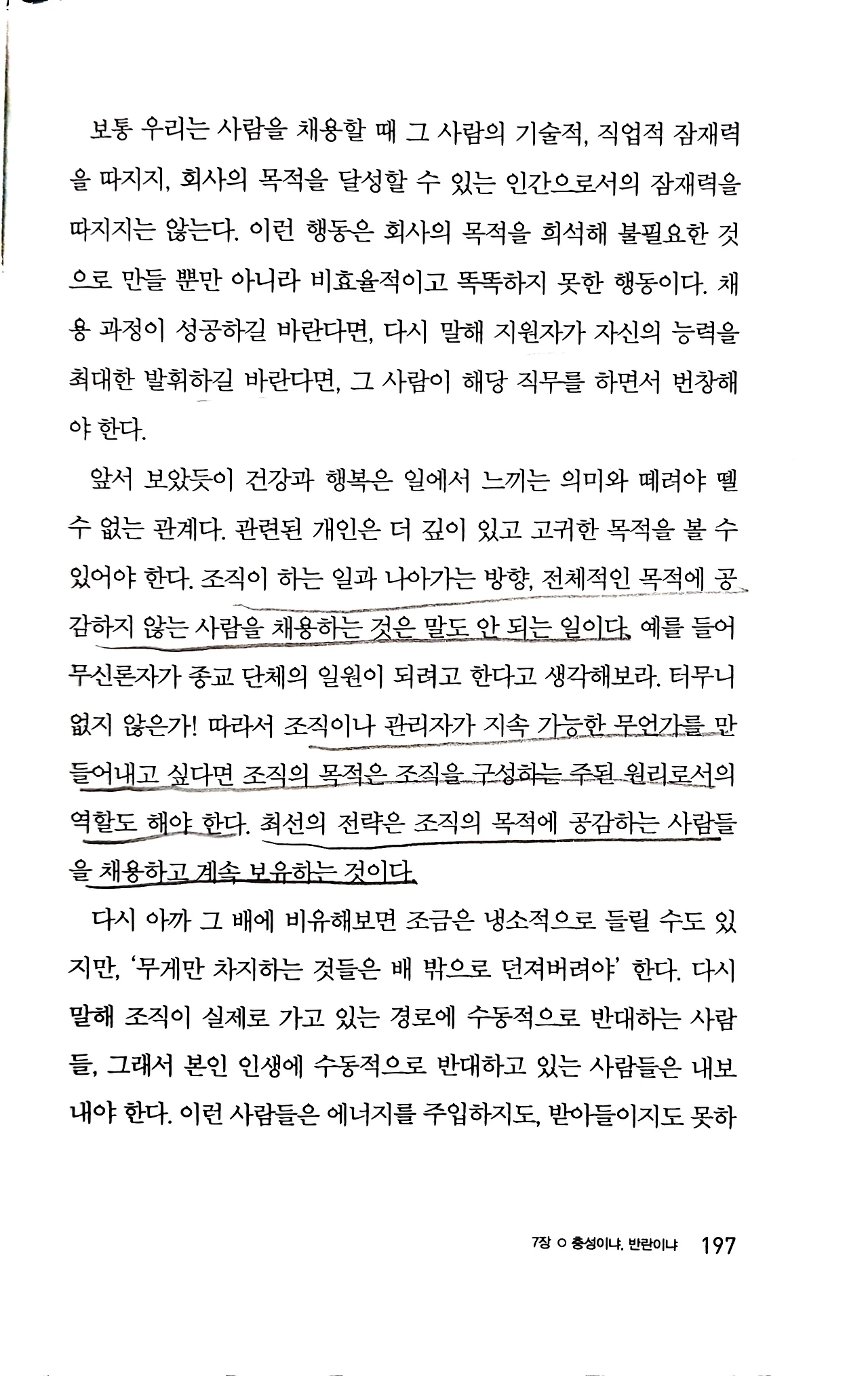 보통 우리는 사람을 채용할 때 그 사람의 기술적, 직업적 잠재력을 따지지, 회사의 목적을 달성할 수 있는 인간으로서의 잠재력을 따지지는 않는다. 이런 행동은 회사의 목적을 희석해 불필요한 것으로 만들 뿐만 아니라 비효율적이고 똑똑하지 못한 행동이다. 채용 과정이 성공하길 바란다면, 다시 말해 지원자가 자신의 능력을 최대한 발휘하길 바란다면, 그 사람이 해당 직무를 하면서 번창해야 한다.

앞서 보았듯이 건강과 행복은 일에서 느끼는 의미와 떼려야 뗄 수 없는 관계다. 관련된 개인은 더 깊이 있고 고귀한 목적을 볼 수 있어야 한다. 조직이 하는 일과 나아가는 방향, 전체적인 목적에 공감하지 않는 사람을 채용하는 것은 말도 안 되는 일이다. 예를 들어 무신론자가 종교 단체의 일원이 되려고 한다고 생각해보라. 터무니없지 않은가! 따라서 조직이나 관리자가 지속 가능한 무언가를 만들어내고 싶다면 조직의 목적은 조직을 구성하는 주된 원리로서의 역할도 해야 한다. 최선의 전략은 조직의 목적에 공감하는 사람들을 채용하고 계속 보유하는 것이다.

다시 아까 그 배에 비유해보면 조금은 냉소적으로 들릴 수도 있지만, '무게만 차지하는 것들은 배 밖으로 던져버려야' 한다. 다시 말해 조직이 실제로 가고 있는 경로에 수동적으로 반대하는 사람들, 그래서 본인 인생에 수동적으로 반대하고 있는 사람들은 내보내야 한다. 이런 사람들은 에너지를 주입하지도, 받아들이지도 못하

7장 ○ 충성이냐, 반란이냐 197